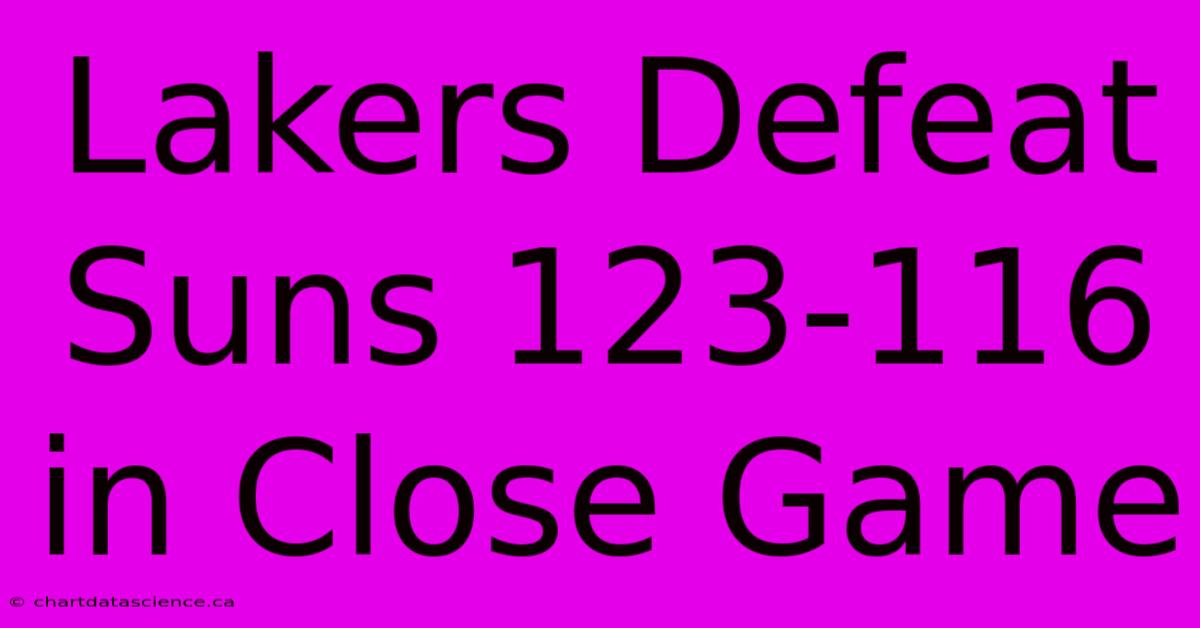 Lakers Defeat Suns 123-116 in Close Game

© chartdatascience.ca